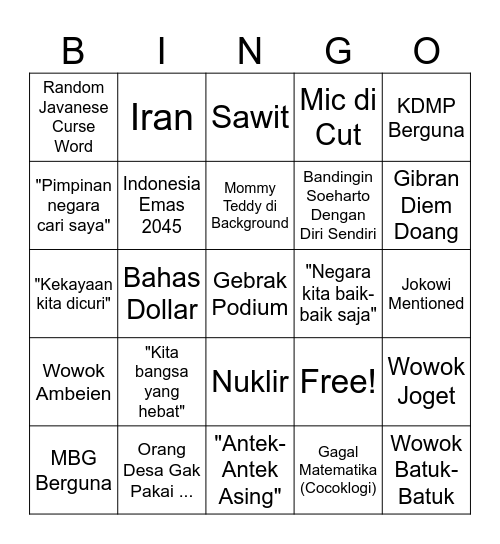 | B | I | N | G | O |
|---|---|---|---|---|
| Random Javanese Curse Word | Iran | Sawit | Mic di Cut | KDMP Berguna |
| "Pimpinan negara cari saya" | Indonesia Emas 2045 | Mommy Teddy di Background | Bandingin Soeharto Dengan Diri Sendiri | Gibran Diem Doang |
| "Kekayaan kita dicuri" | Bahas Dollar | Gebrak Podium | "Negara kita baik-baik saja" | Jokowi Mentioned |
| Wowok Ambeien | "Kita bangsa yang hebat" | Nuklir | Free! | Wowok Joget |
| MBG Berguna | Orang Desa Gak Pakai ... | "Antek-Antek Asing" | Gagal Matematika (Cocoklogi) | Wowok Batuk-Batuk |